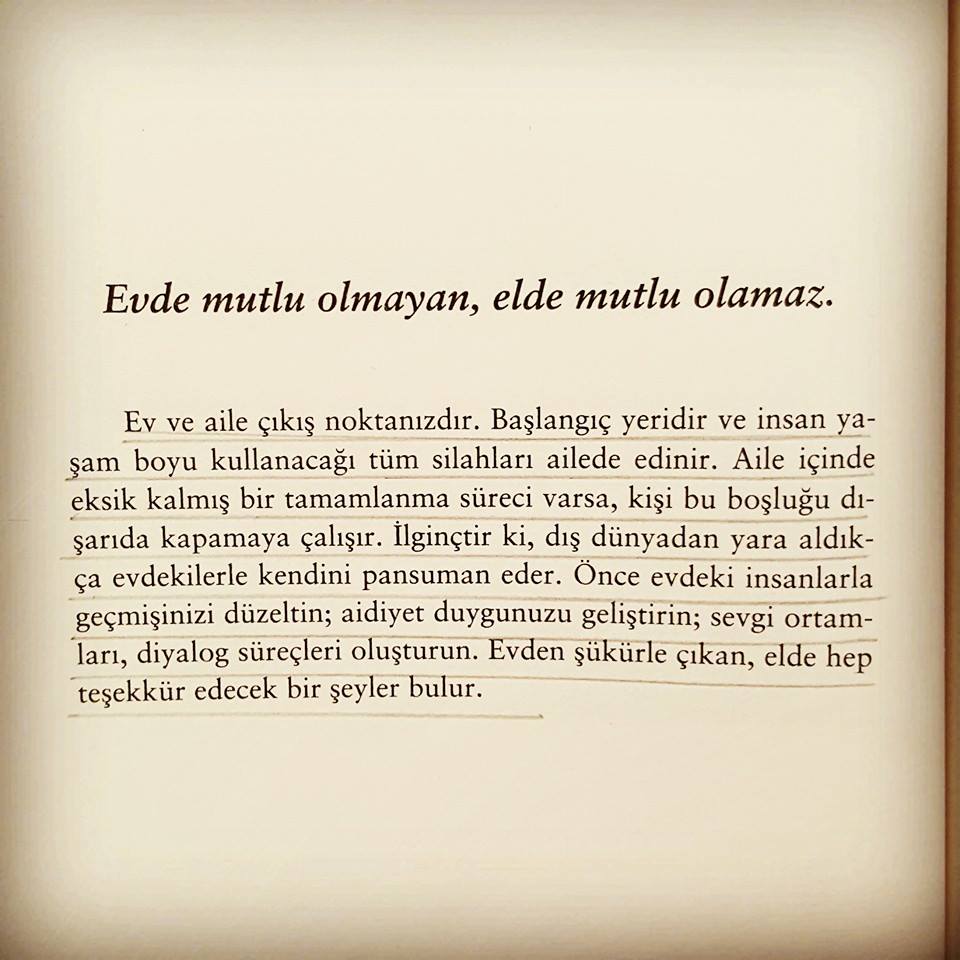 Evde mutlu olmayan, elde mutlu olamaz.

Ev ve aile çıkış noktanızdır. Başlangıç yeridir ve insan yaşam boyu kullanacağı tüm silahları ailede edinir. Aile içinde eksik kalmış bir tamamlanma süreci varsa, kişi bu boşluğu dışarıda kapamaya çalışır. İlginçtir ki, dış dünyadan yara aldıkça evdekilerle kendini pansuman eder. Önce evdeki insanlarla geçmişinizi düzeltin; aidiyet duygunuzu geliştirin; sevgi ortamları, diyalog süreçleri oluşturun. Evden şükürle çıkan, elde hep teşekkür edecek bir şeyler bulur.